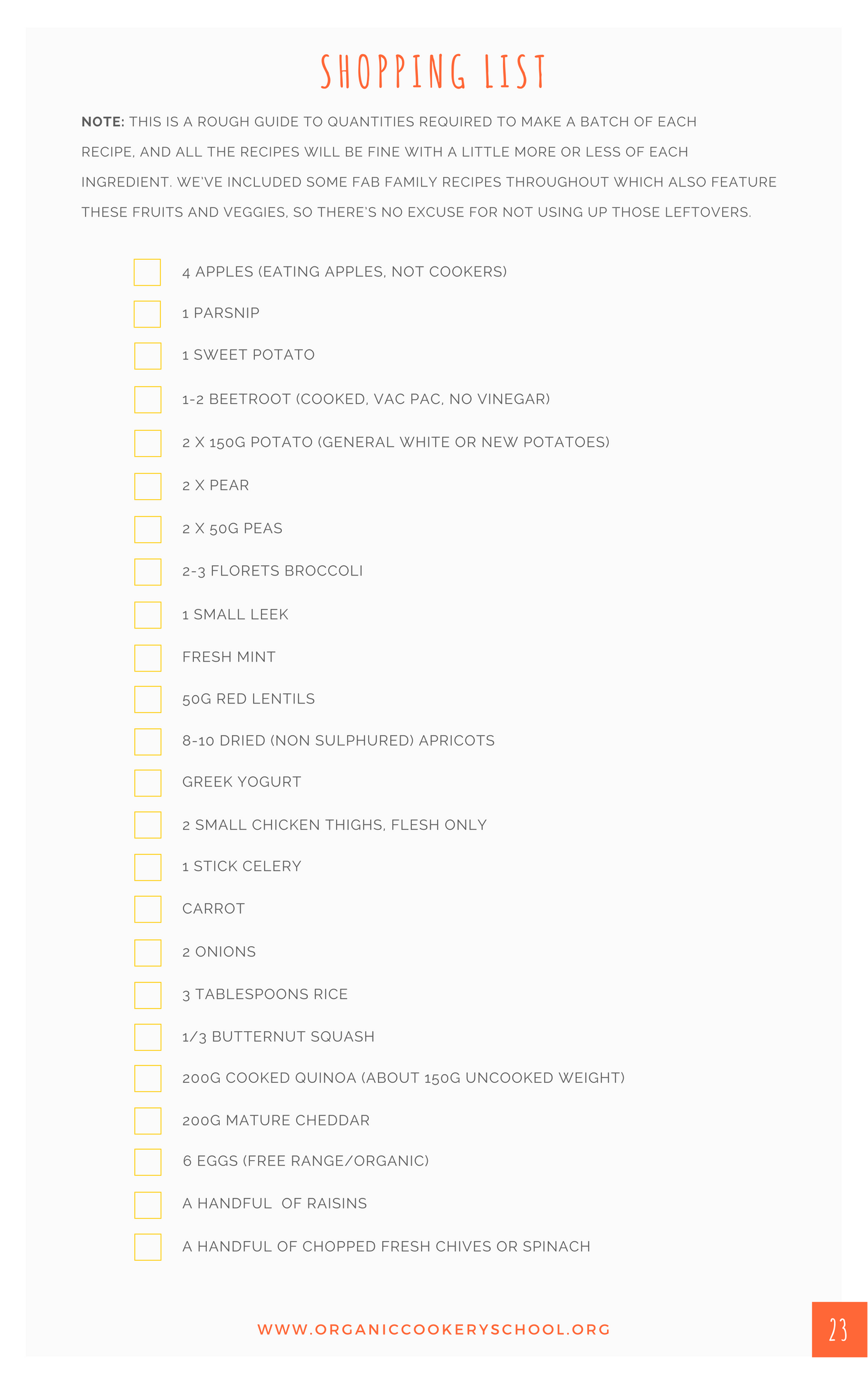 SHOPPING LIST

NOTE: THIS IS A ROUGH GUIDE TO QUANTITIES REQUIRED TO MAKE A BATCH OF EACH RECIPE, AND ALL THE RECIPES WILL BE FINE WITH A LITTLE MORE OR LESS OF EACH INGREDIENT. WE'VE INCLUDED SOME FAB FAMILY RECIPES THROUGHOUT WHICH ALSO FEATURE THESE FRUITS AND VEGGIES, SO THERE'S NO EXCUSE FOR NOT USING UP THOSE LEFTOVERS.

4 APPLES (EATING APPLES, NOT COOKERS)
1 PARSNIP
1 SWEET POTATO
1-2 BEETROOT (COOKED, VAC PAC, NO VINEGAR)
2 X 150G POTATO (GENERAL WHITE OR NEW POTATOES)
2 X PEAR
2 X 50G PEAS
2-3 FLORETS BROCCOLI
1 SMALL LEEK
FRESH MINT
50G RED LENTILS
8-10 DRIED (NON SULPHURED) APRICOTS
GREEK YOGURT
2 SMALL CHICKEN THIGHS, FLESH ONLY
1 STICK CELERY
CARROT
2 ONIONS
3 TABLESPOONS RICE
1/3 BUTTERNUT SQUASH
200G COOKED QUINOA (ABOUT 150G UNCOOKED WEIGHT)
200G MATURE CHEDDAR
6 EGGS (FREE RANGE/ORGANIC)
A HANDFUL OF RAISINS
A HANDFUL OF CHOPPED FRESH CHIVES OR SPINACH

WWW.ORGANICCOOKERYSCHOOL.ORG

23